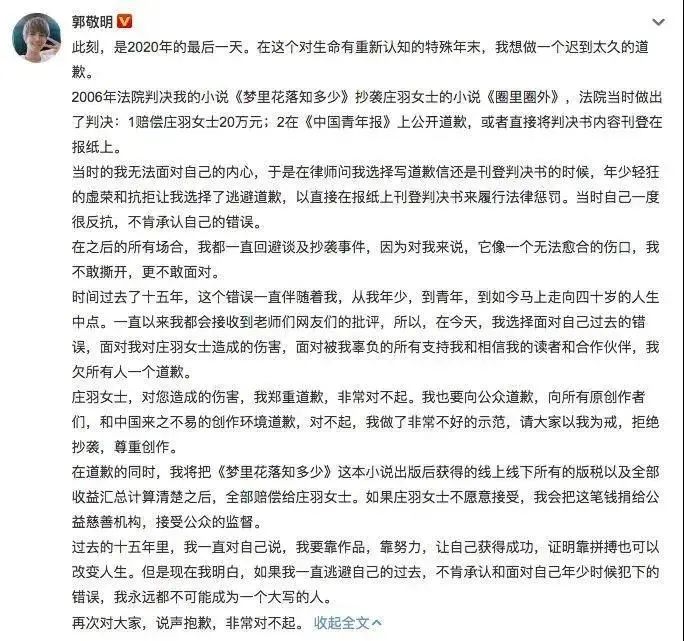 郭敬明

此刻，是2020年的最后一天。在这个对生命有重新认知的特殊年末，我想做一个迟到太久的道歉。

2006年法院判决我的小说《梦里花落知多少》抄袭庄羽女士的小说《圈里圈外》，法院当时做出了判决：1赔偿庄羽女士20万元；2在《中国青年报》上公开道歉，或者直接将判决书内容刊登在报纸上。

当时的我无法面对自己的内心，于是在律师问我选择写道歉信还是刊登判决书的时候，年少轻狂的虚荣和抗拒让我选择了逃避道歉，以直接在报纸上刊登判决书来履行法律惩罚。当时自己一度很反抗，不肯承认自己的错误。

在之后的所有场合，我都一直回避谈及抄袭事件，因为对我来说，它像一个无法愈合的伤口，我不敢撕开，更不敢面对。

时间过去了十五年，这个错误一直伴随着我，从我年少，到青年，到如今马上走向四十岁的人生中点。一直以来我都会接收到老师们网友们的批评，所以，在今天，我选择面对自己过去的错误，面对我对庄羽女士造成的伤害，面对被我辜负的所有支持我和相信我的读者和合作伙伴，我欠所有人一个道歉。

庄羽女士，对您造成的伤害，我郑重道歉，非常对不起。我也要向公众道歉，向所有原创作者们，和中国来之不易的创作环境道歉，对不起，我做了非常不好的示范，请大家以我为戒，拒绝抄袭，尊重创作。

在道歉的同时，我将把《梦里花落知多少》这本小说出版后获得的线上线下所有的版税以及全部收益汇总计算清楚之后，全部赔偿给庄羽女士。如果庄羽女士不愿意接受，我会把这笔钱捐给公益慈善机构，接受公众的监督。

过去的十五年里，我一直对自己说，我要靠作品，靠努力，让自己获得成功，证明靠拼搏也可以改变人生。但是现在我明白，如果我一直逃避自己的过去，不肯承认和面对自己年少时候犯下的错误，我永远都不可能成为一个大写的人。

再次对大家，说声抱歉，非常对不起。 收起全文